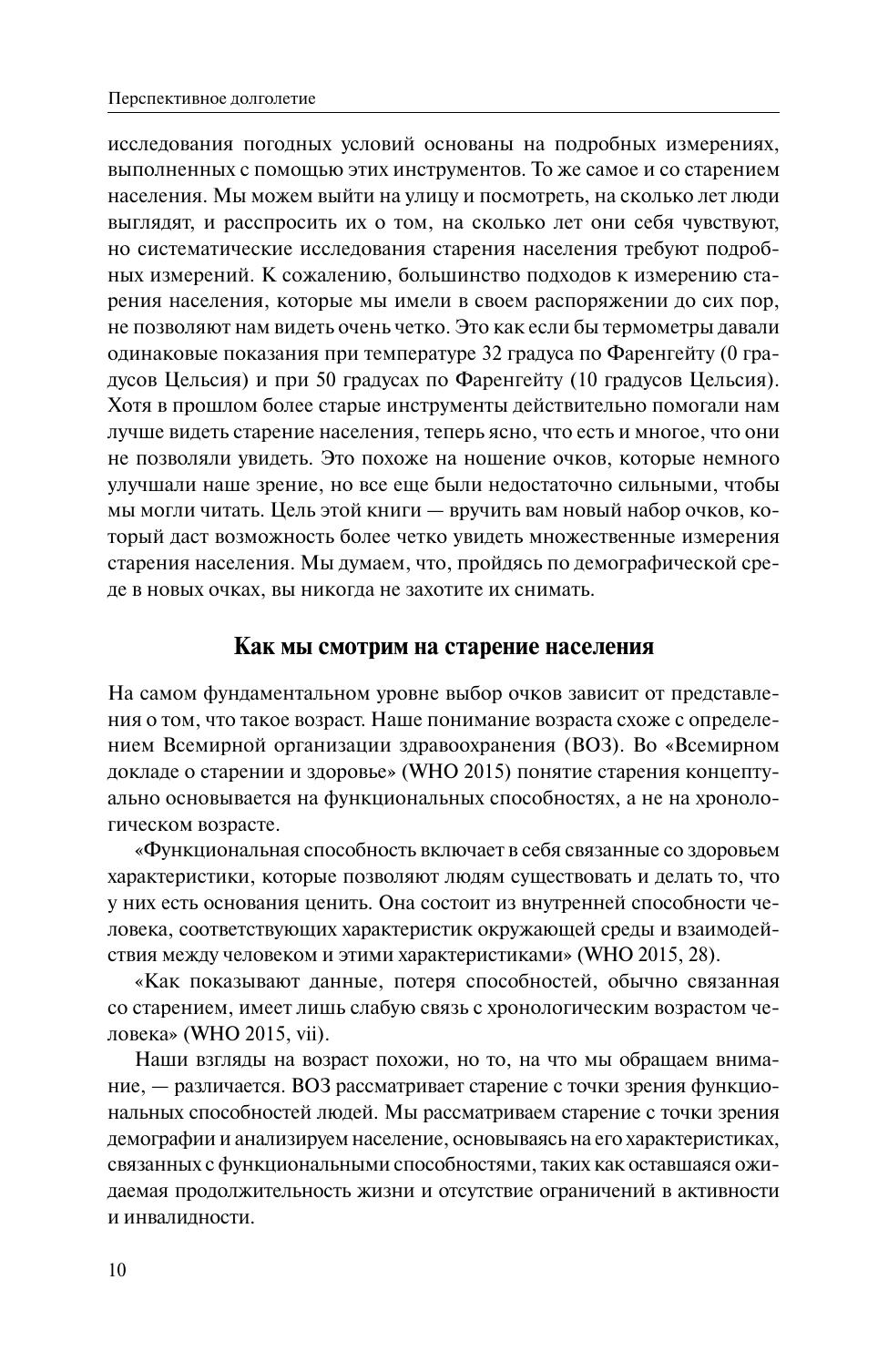 Перспективное долголетие

исследования погодных условий основаны на подробных измерениях, выполненных с помощью этих инструментов. То же самое и со старением населения. Мы можем выйти на улицу и посмотреть, на сколько лет люди выглядят, и расспросить их о том, на сколько лет они себя чувствуют, но систематические исследования старения населения требуют подробных измерений. К сожалению, большинство подходов к измерению старения населения, которые мы имели в своем распоряжении до сих пор, не позволяют нам видеть очень четко. Это как если бы термометры давали одинаковые показания при температуре 32 градуса по Фаренгейту (0 градусов Цельсия) и при 50 градусах по Фаренгейту (10 градусов Цельсия). Хотя в прошлом более старые инструменты действительно помогали нам лучше видеть старение населения, теперь ясно, что есть и многое, что они не позволяли увидеть. Это похоже на ношение очков, которые немного улучшали наше зрение, но все еще были недостаточно сильными, чтобы мы могли читать. Цель этой книги — вручить вам новый набор очков, который даст возможность более четко увидеть множественные измерения старения населения. Мы думаем, что, пройдясь по демографической среде в новых очках, вы никогда не захотите их снимать.

Как мы смотрим на старение населения

На самом фундаментальном уровне выбор очков зависит от представления о том, что такое возраст. Наше понимание возраста схоже с определением Всемирной организации здравоохранения (ВОЗ). Во «Всемирном докладе о старении и здоровье» (WHO 2015) понятие старения концептуально основывается на функциональных способностях, а не на хронологическом возрасте.

«Функциональная способность включает в себя связанные со здоровьем характеристики, которые позволяют людям существовать и делать то, что у них есть основания ценить. Она состоит из внутренней способности человека, соответствующих характеристик окружающей среды и взаимодействия между человеком и этими характеристиками» (WHO 2015, 28).

«Как показывают данные, потеря способностей, обычно связанная со старением, имеет лишь слабую связь с хронологическим возрастом человека» (WHO 2015, vii).

Наши взгляды на возраст похожи, но то, на что мы обращаем внимание, — различается. ВОЗ рассматривает старение с точки зрения функциональных способностей людей. Мы рассматриваем старение с точки зрения демографии и анализируем население, основываясь на его характеристиках, связанных с функциональными способностями, таких как оставшаяся ожидаемая продолжительность жизни и отсутствие ограничений в активности и инвалидности.

10